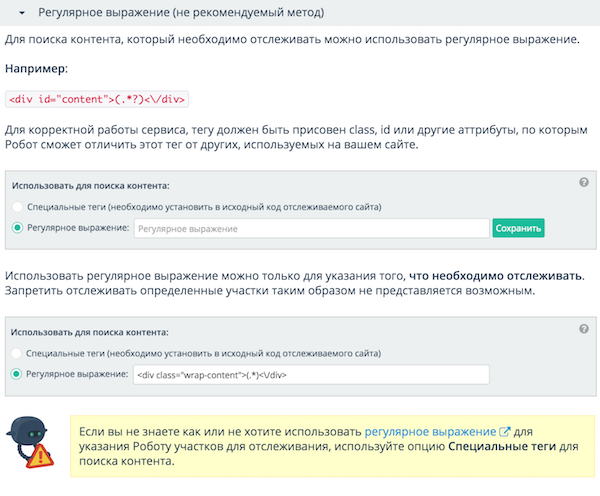 Регулярное выражение (не рекомендуемый метод)

Для поиска контента, который необходимо отслеживать можно использовать регулярное выражение.

Например:

<div id="content">(.*?)<\/div>

Для корректной работы сервиса, тегу должен быть присовен class, id или другие аттрибуты, по которым Робот сможет отличить этот тег от других, используемых на вашем сайте.

Использовать для поиска контента:

Специальные теги (необходимо установить в исходный код отслеживаемого сайта)

Регулярное выражение: Регулярное выражение Сохранить

Использовать регулярное выражение можно только для указания того, что необходимо отслеживать. Запретить отслеживать определенные участки таким образом не представляется возможным.

Использовать для поиска контента:

Специальные теги (необходимо установить в исходный код отслеживаемого сайта)

Регулярное выражение: <div class="wrap-content">(.*)<\/div>

Если вы не знаете как или не хотите использовать регулярное выражение для указания Роботу участков для отслеживания, используйте опцию Специальные теги для поиска контента.